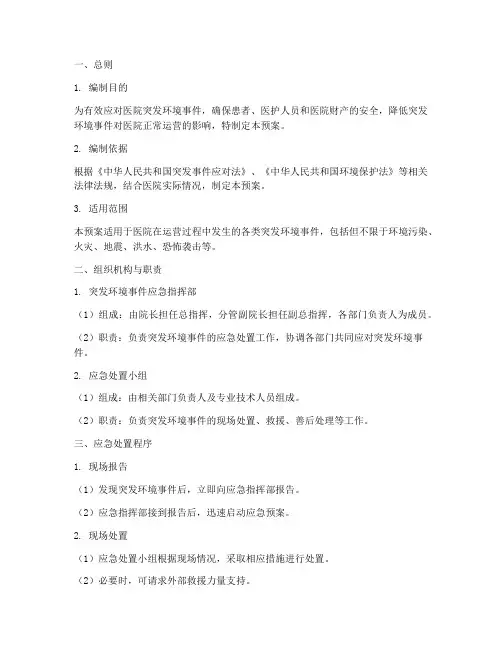 一、总则

1. 编制目的

为有效应对医院突发环境事件，确保患者、医护人员和医院财产的安全，降低突发环境事件对医院正常运营的影响，特制定本预案。

2. 编制依据

根据《中华人民共和国突发事件应对法》、《中华人民共和国环境保护法》等相关法律法规，结合医院实际情况，制定本预案。

3. 适用范围

本预案适用于医院在运营过程中发生的各类突发环境事件，包括但不限于环境污染、火灾、地震、洪水、恐怖袭击等。

二、组织机构与职责

1. 突发环境事件应急指挥部

（1）组成：由院长担任总指挥，分管副院长担任副总指挥，各部门负责人为成员。

（2）职责：负责突发环境事件的应急处置工作，协调各部门共同应对突发环境事件。

2. 应急处置小组

（1）组成：由相关部门负责人及专业技术人员组成。

（2）职责：负责突发环境事件的现场处置、救援、善后处理等工作。

三、应急处置程序

1. 现场报告

（1）发现突发环境事件后，立即向应急指挥部报告。

（2）应急指挥部接到报告后，迅速启动应急预案。

2. 现场处置

（1）应急处置小组根据现场情况，采取相应措施进行处置。

（2）必要时，可请求外部救援力量支持。